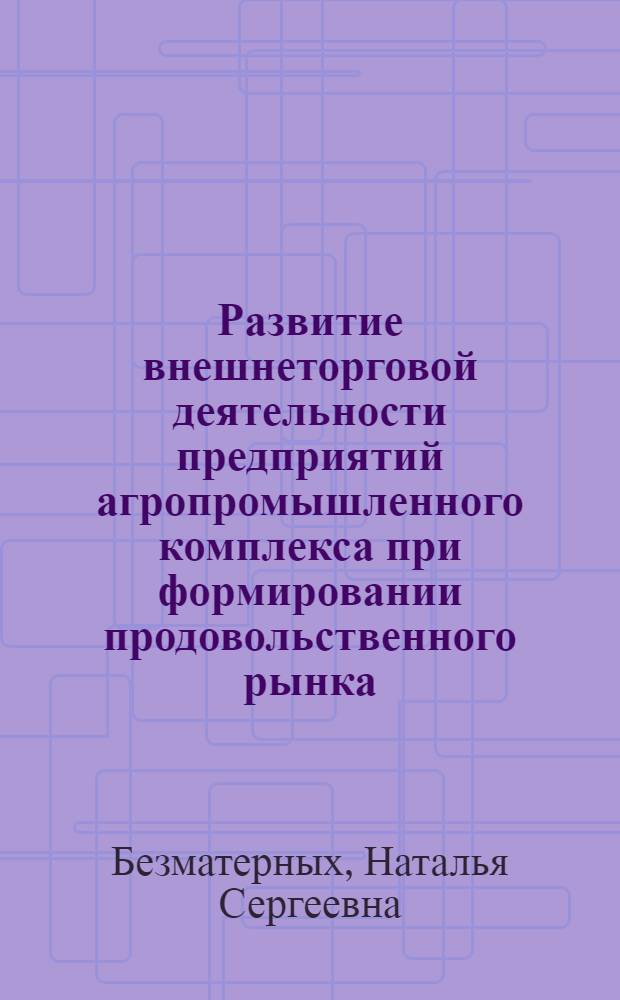 Развитие внешнеторговой деятельности предприятий агропромышленного комплекса при формировании продовольственного рынка

Безматерных, Наталья Сергеевна